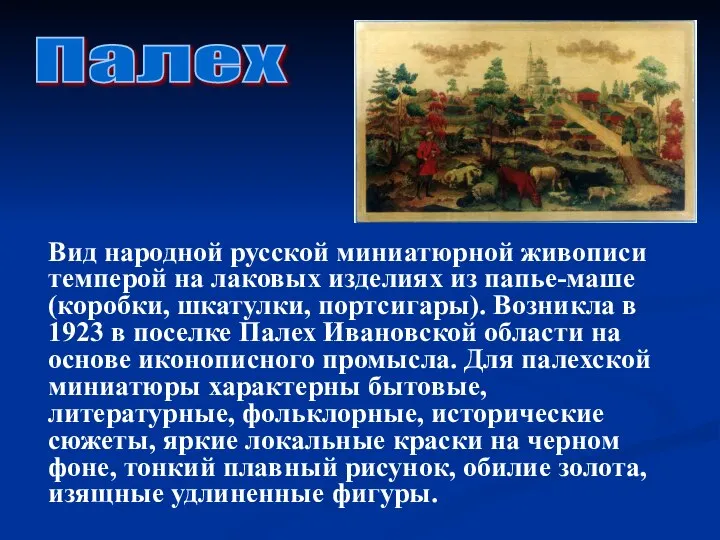 Палех

Вид народной русской миниатюрной живописи темперой на лаковых изделиях из папье-маше (коробки, шкатулки, портсигары). Возникла в 1923 в поселке Палех Ивановской области на основе иконописного промысла. Для палехской миниатюры характерны бытовые, литературные, фольклорные, исторические сюжеты, яркие локальные краски на черном фоне, тонкий плавный рисунок, обилие золота, изящные удлиненные фигуры.